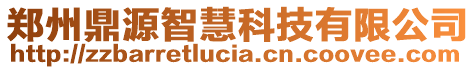 郑州鼎源智慧科技有限公司
http://zzbarretlucia.cn.coovee.com